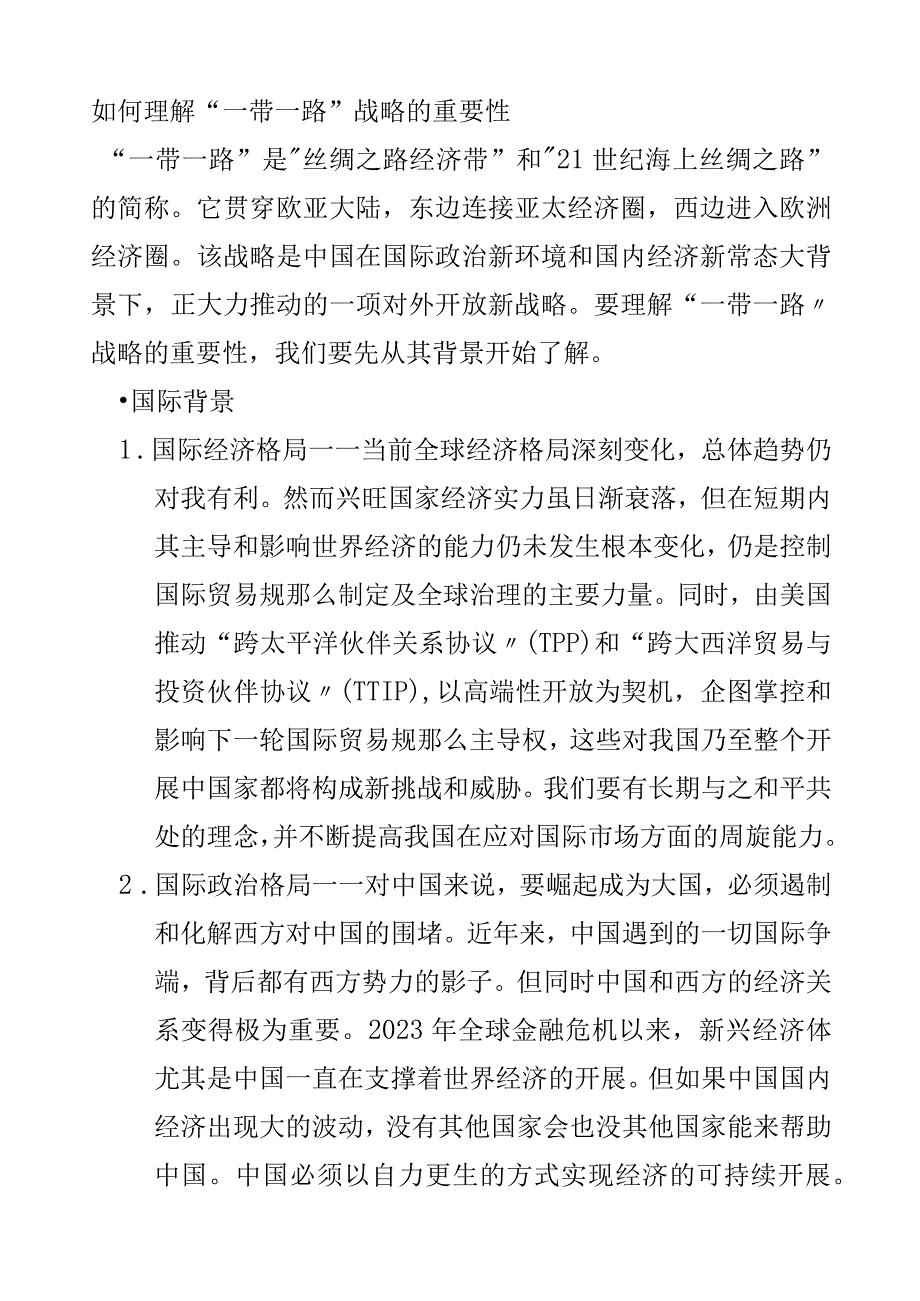 如何理解“一带一路”战略的重要性

“一带一路”是"丝绸之路经济带”和"21世纪海上丝绸之路”的简称。它贯穿欧亚大陆，东边连接亚太经济圈，西边进入欧洲经济圈。该战略是中国在国际政治新环境和国内经济新常态大背景下，正大力推动的一项对外开放新战略。要理解“一带一路〃战略的重要性，我们要先从其背景开始了解。

•国际背景

1.国际经济格局一一当前全球经济格局深刻变化，总体趋势仍对我有利。然而兴旺国家经济实力虽日渐衰落，但在短期内其主导和影响世界经济的能力仍未发生根本变化，仍是控制国际贸易规那么制定及全球治理的主要力量。同时，由美国推动“跨太平洋伙伴关系协议〃(TPP)和“跨大西洋贸易与投资伙伴协议〃(TTIP),以高端性开放为契机，企图掌控和影响下一轮国际贸易规那么主导权，这些对我国乃至整个开展中国家都将构成新挑战和威胁。我们要有长期与之和平共处的理念,并不断提高我国在应对国际市场方面的周旋能力。

2.国际政治格局一一对中国来说，要崛起成为大国，必须遏制和化解西方对中国的围堵。近年来，中国遇到的一切国际争端，背后都有西方势力的影子。但同时中国和西方的经济关系变得极为重要。2023年全球金融危机以来，新兴经济体尤其是中国一直在支撑着世界经济的开展。但如果中国国内经济出现大的波动，没有其他国家会也没其他国家能来帮助中国。中国必须以自力更生的方式实现经济的可持续开展。